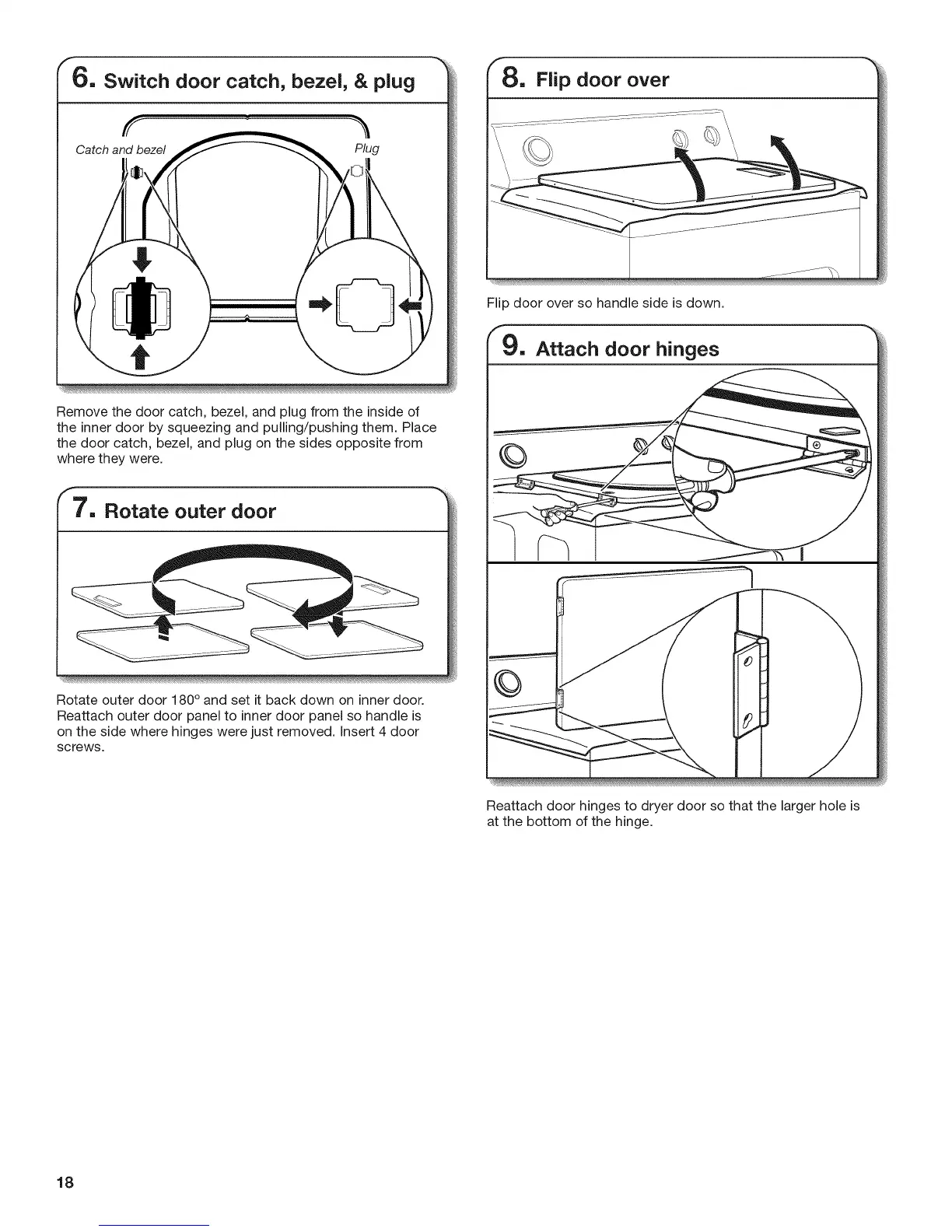 6. Switch door catch, bezel, & plug

Catch and bezel

Plug

Remove the door catch, bezel, and plug from the inside of the inner door by squeezing and pulling/pushing them. Place the door catch, bezel, and plug on the sides opposite from where they were.

7. Rotate outer door

Rotate outer door 180° and set it back down on inner door. Reattach outer door panel to inner door panel so handle is on the side where hinges were just removed. Insert 4 door screws.

8. Flip door over

Flip door over so handle side is down.

9. Attach door hinges

Reattach door hinges to dryer door so that the larger hole is at the bottom of the hinge.

18